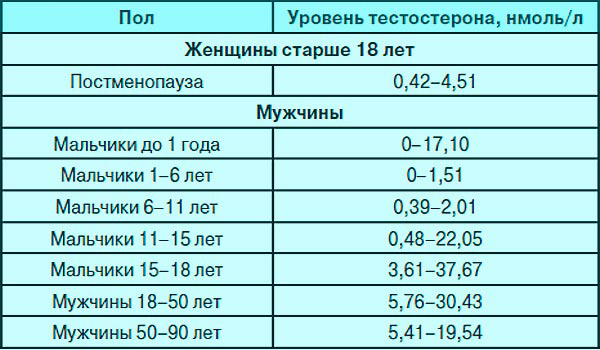 | Пол | Уровень тестостерона, нмоль/л |
|---|---|
| Женщины старше 18 лет | |
| Постменопауза | 0,42–4,51 |
| Мужчины | |
| Мальчики до 1 года | 0–17,10 |
| Мальчики 1–6 лет | 0–1,51 |
| Мальчики 6–11 лет | 0,39–2,01 |
| Мальчики 11–15 лет | 0,48–22,05 |
| Мальчики 15–18 лет | 3,61–37,67 |
| Мужчины 18–50 лет | 5,76–30,43 |
| Мужчины 50–90 лет | 5,41–19,54 |